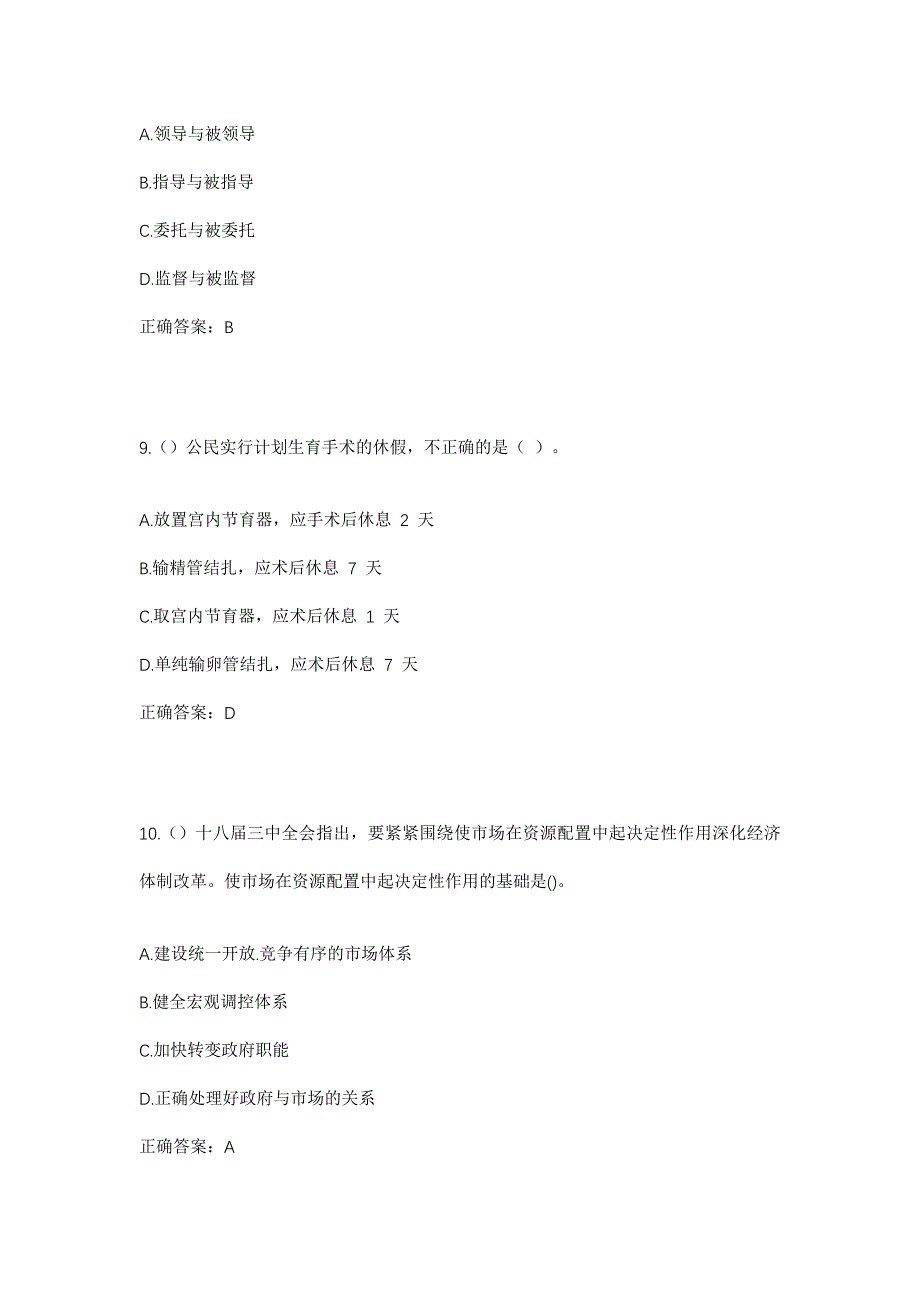 A.领导与被领导

B.指导与被指导

C.委托与被委托

D.监督与被监督

正确答案：B

9.（）公民实行计划生育手术的休假，不正确的是（ ）。

A.放置宫内节育器，应手术后休息 2 天

B.输精管结扎，应术后休息 7 天

C.取宫内节育器，应术后休息 1 天

D.单纯输卵管结扎，应术后休息 7 天

正确答案：D

10.（）十八届三中全会指出，要紧紧围绕使市场在资源配置中起决定性作用深化经济体制改革。使市场在资源配置中起决定性作用的基础是()。

A.建设统一开放.竞争有序的市场体系

B.健全宏观调控体系

C.加快转变政府职能

D.正确处理好政府与市场的关系

正确答案：A